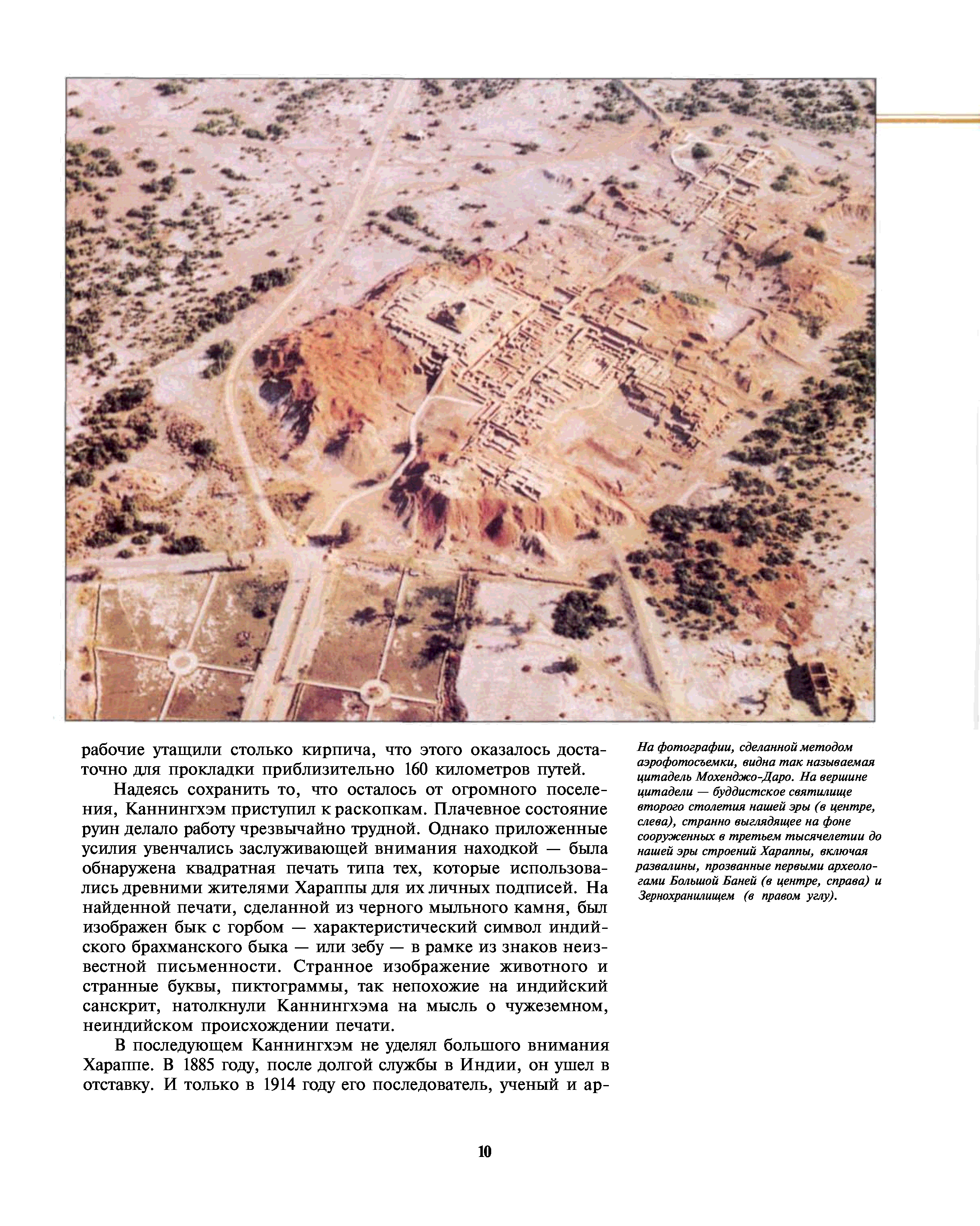 рабочие утащили столько кирпича, что этого оказалось достаточно для прокладки приблизительно 160 километров путей.

Надеясь сохранить то, что осталось от огромного поселения, Каннингхэм приступил к раскопкам. Плачевное состояние руин делало работу чрезвычайно трудной. Однако приложенные усилия увенчались заслуживающей внимания находкой — была обнаружена квадратная печать типа тех, которые использовались древними жителями Хараппы для их личных подписей. На найденной печати, сделанной из черного мыльного камня, был изображен бык с горбом — характеристический символ индийского брахманского быка — или зебу — в рамке из знаков неизвестной письменности. Странное изображение животного и странные буквы, пиктограммы, так непохожие на индийский санскрит, натолкнули Каннингхэма на мысль о чужеземном, неиндийском происхождении печати.

В последующем Каннингхэм не уделял большого внимания Хараппе. В 1885 году, после долгой службы в Индии, он ушел в отставку. И только в 1914 году его последователь, ученый и ар-

На фотографии, сделанной методом аэрофотосъемки, видна так называемая цитадель Мохенджо-Даро. На вершине цитадели — буддистское святилище второго столетия нашей эры (в центре, слева), странно выглядящее на фоне сооруженных в третьем тысячелетии до нашей эры строений Хараппы, включая развалины, прозванные первыми археологами Большой Баней (в центре, справа) и Зернохранилищем (в правом углу).

10